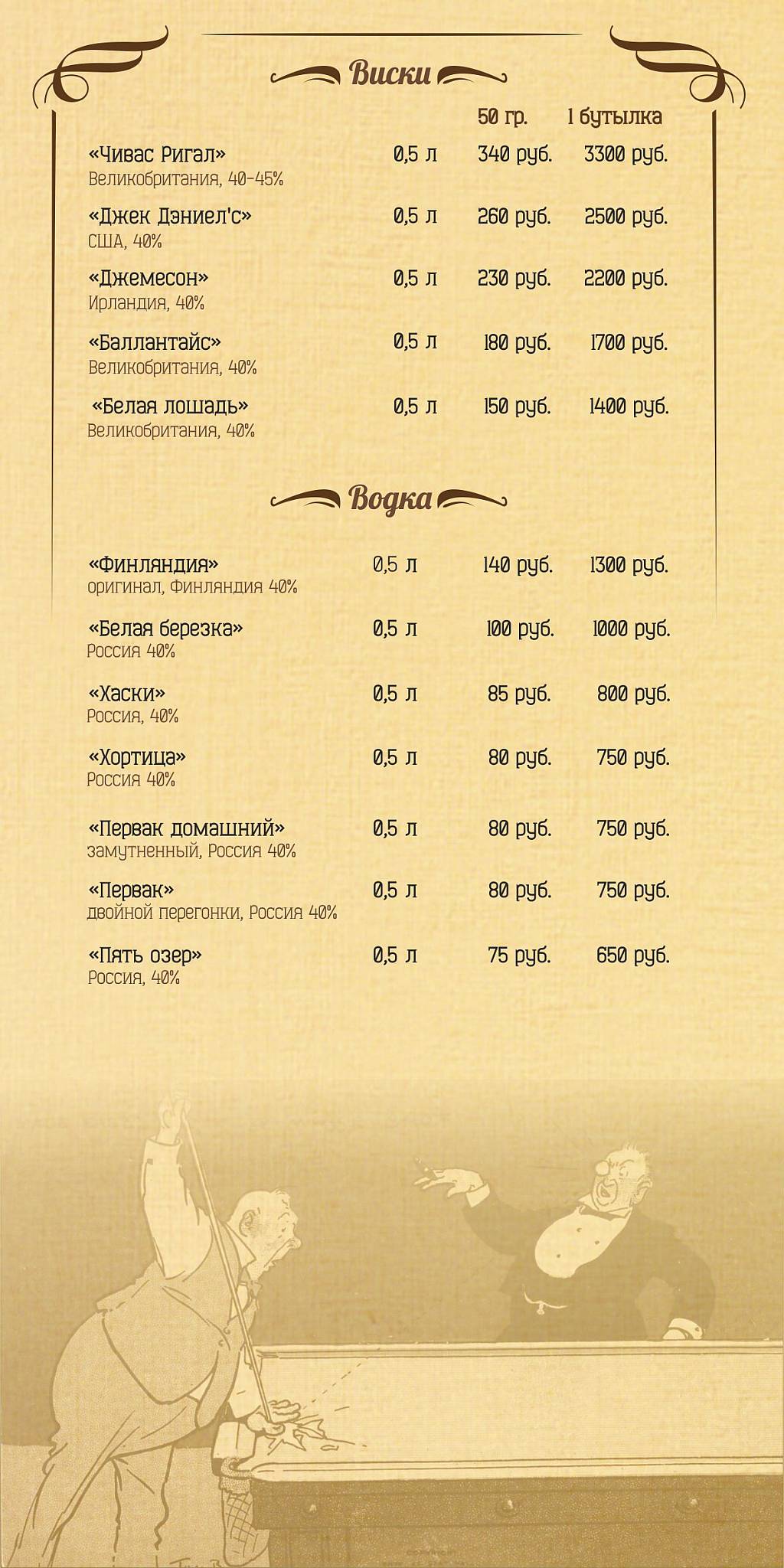 Виски

| | | 50 гр. | 1 бутылка |
|---|---|---|---|
| «Чивас Ригал» Великобритания, 40-45% | 0,5 л | 340 руб. | 3300 руб. |
| «Джек Дэниел'с» США, 40% | 0,5 л | 260 руб. | 2500 руб. |
| «Джемесон» Ирландия, 40% | 0,5 л | 230 руб. | 2200 руб. |
| «Баллантайс» Великобритания, 40% | 0,5 л | 180 руб. | 1700 руб. |
| «Белая лошадь» Великобритания, 40% | 0,5 л | 150 руб. | 1400 руб. |

Водка

| | | | |
|---|---|---|---|
| «Финляндия» оригинал, Финляндия 40% | 0,5 л | 140 руб. | 1300 руб. |
| «Белая березка» Россия 40% | 0,5 л | 100 руб. | 1000 руб. |
| «Хаски» Россия, 40% | 0,5 л | 85 руб. | 800 руб. |
| «Хортица» Россия 40% | 0,5 л | 80 руб. | 750 руб. |
| «Первак домашний» замутненный, Россия 40% | 0,5 л | 80 руб. | 750 руб. |
| «Первак» двойной перегонки, Россия 40% | 0,5 л | 80 руб. | 750 руб. |
| «Пять озер» Россия, 40% | 0,5 л | 75 руб. | 650 руб. |